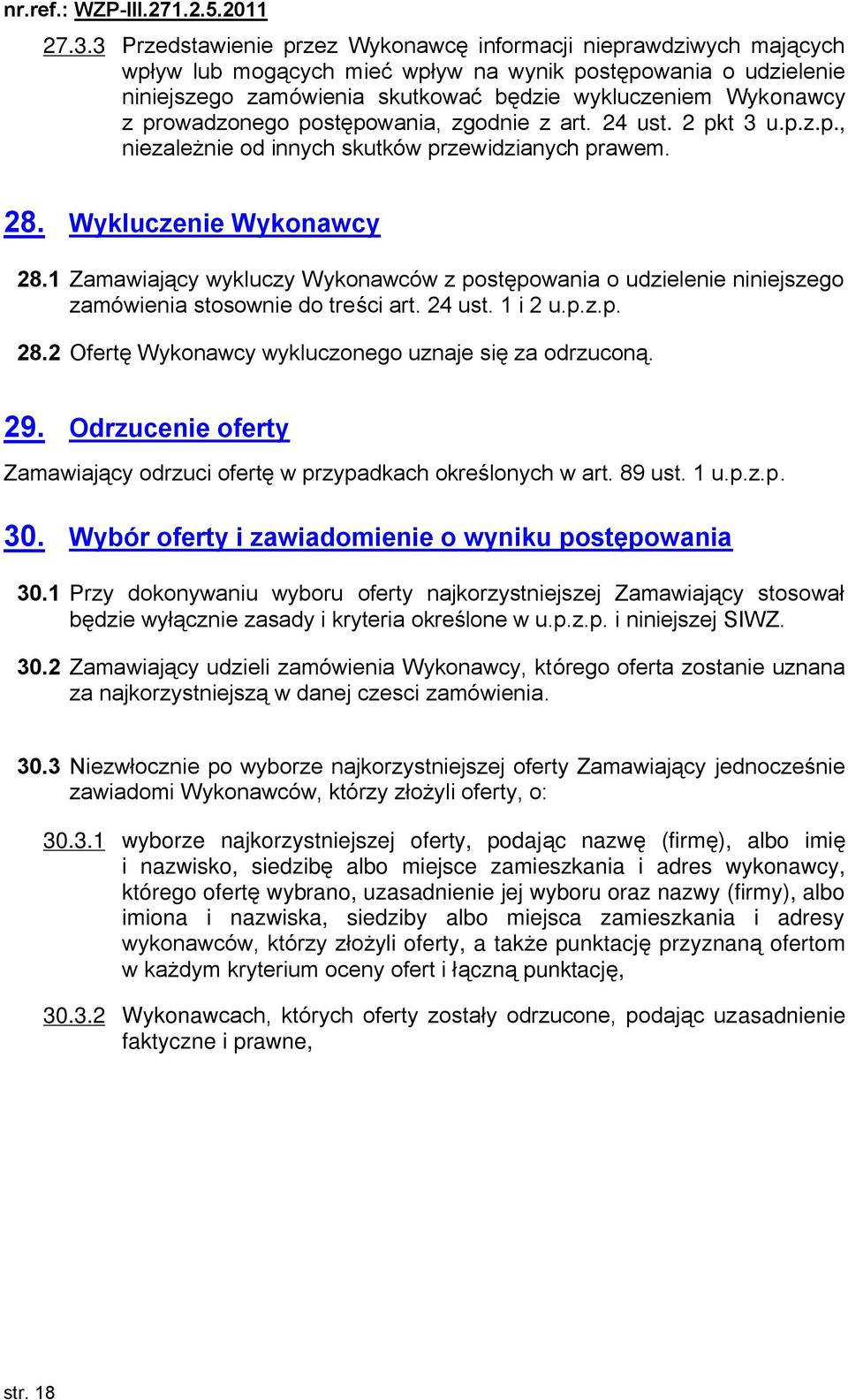 nr.ref.: WZP-III.271.2.5.2011

27.3.3 Przedstawienie przez Wykonawcę informacji nieprawdziwych mających wpływ lub mogących mieć wpływ na wynik postępowania o udzielenie niniejszego zamówienia skutkować będzie wykluczeniem Wykonawcy z prowadzonego postępowania, zgodnie z art. 24 ust. 2 pkt 3 u.p.z.p., niezależnie od innych skutków przewidzianych prawem.

28. Wykluczenie Wykonawcy

28.1 Zamawiający wykluczy Wykonawców z postępowania o udzielenie niniejszego zamówienia stosownie do treści art. 24 ust. 1 i 2 u.p.z.p.

28.2 Ofertę Wykonawcy wykluczonego uznaje się za odrzuconą.

29. Odrzucenie oferty

Zamawiający odrzuci ofertę w przypadkach określonych w art. 89 ust. 1 u.p.z.p.

30. Wybór oferty i zawiadomienie o wyniku postępowania

30.1 Przy dokonywaniu wyboru oferty najkorzystniejszej Zamawiający stosował będzie wyłącznie zasady i kryteria określone w u.p.z.p. i niniejszej SIWZ.

30.2 Zamawiający udzieli zamówienia Wykonawcy, którego oferta zostanie uznana za najkorzystniejszą w danej czesci zamówienia.

30.3 Niezwłocznie po wyborze najkorzystniejszej oferty Zamawiający jednocześnie zawiadomi Wykonawców, którzy złożyli oferty, o:

30.3.1 wyborze najkorzystniejszej oferty, podając nazwę (firmę), albo imię i nazwisko, siedzibę albo miejsce zamieszkania i adres wykonawcy, którego ofertę wybrano, uzasadnienie jej wyboru oraz nazwy (firmy), albo imiona i nazwiska, siedziby albo miejsca zamieszkania i adresy wykonawców, którzy złożyli oferty, a także punktację przyznaną ofertom w każdym kryterium oceny ofert i łączną punktację,

30.3.2 Wykonawcach, których oferty zostały odrzucone, podając uzasadnienie faktyczne i prawne,

str. 18